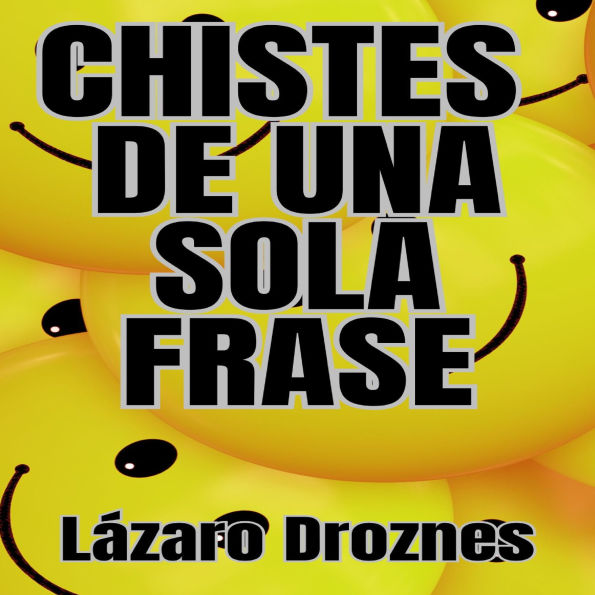 CHISTES DE UNA SOLA FRASE

Lázaro Droznes